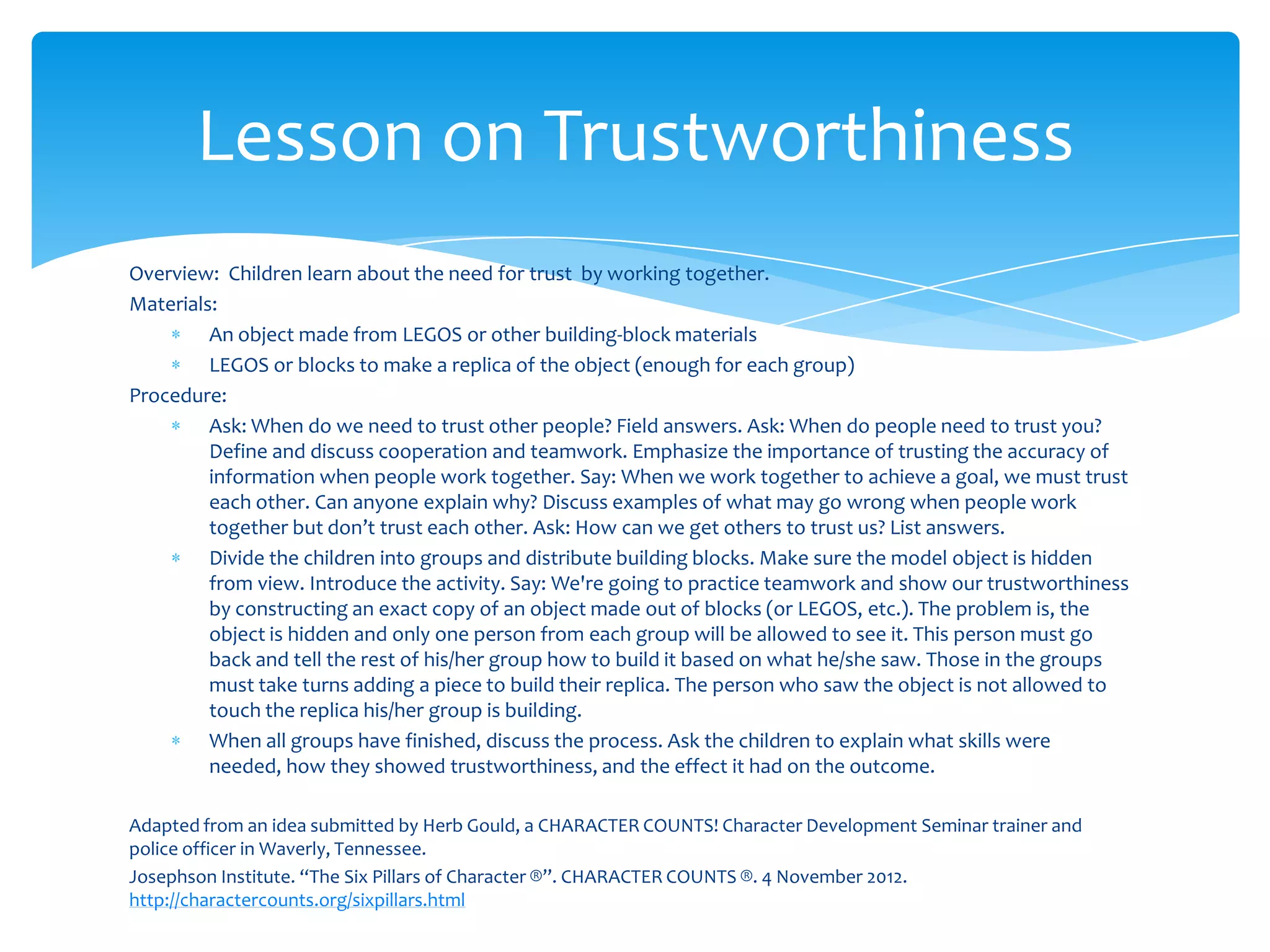 Lesson on Trustworthiness

Overview: Children learn about the need for trust by working together.

Materials:

* An object made from LEGOS or other building-block materials
* LEGOS or blocks to make a replica of the object (enough for each group)

Procedure:

* Ask: When do we need to trust other people? Field answers. Ask: When do people need to trust you? Define and discuss cooperation and teamwork. Emphasize the importance of trusting the accuracy of information when people work together. Say: When we work together to achieve a goal, we must trust each other. Can anyone explain why? Discuss examples of what may go wrong when people work together but don't trust each other. Ask: How can we get others to trust us? List answers.
* Divide the children into groups and distribute building blocks. Make sure the model object is hidden from view. Introduce the activity. Say: We're going to practice teamwork and show our trustworthiness by constructing an exact copy of an object made out of blocks (or LEGOS, etc.). The problem is, the object is hidden and only one person from each group will be allowed to see it. This person must go back and tell the rest of his/her group how to build it based on what he/she saw. Those in the groups must take turns adding a piece to build their replica. The person who saw the object is not allowed to touch the replica his/her group is building.
* When all groups have finished, discuss the process. Ask the children to explain what skills were needed, how they showed trustworthiness, and the effect it had on the outcome.

Adapted from an idea submitted by Herb Gould, a CHARACTER COUNTS! Character Development Seminar trainer and police officer in Waverly, Tennessee.

Josephson Institute. "The Six Pillars of Character ®". CHARACTER COUNTS ®. 4 November 2012. http://charactercounts.org/sixpillars.html